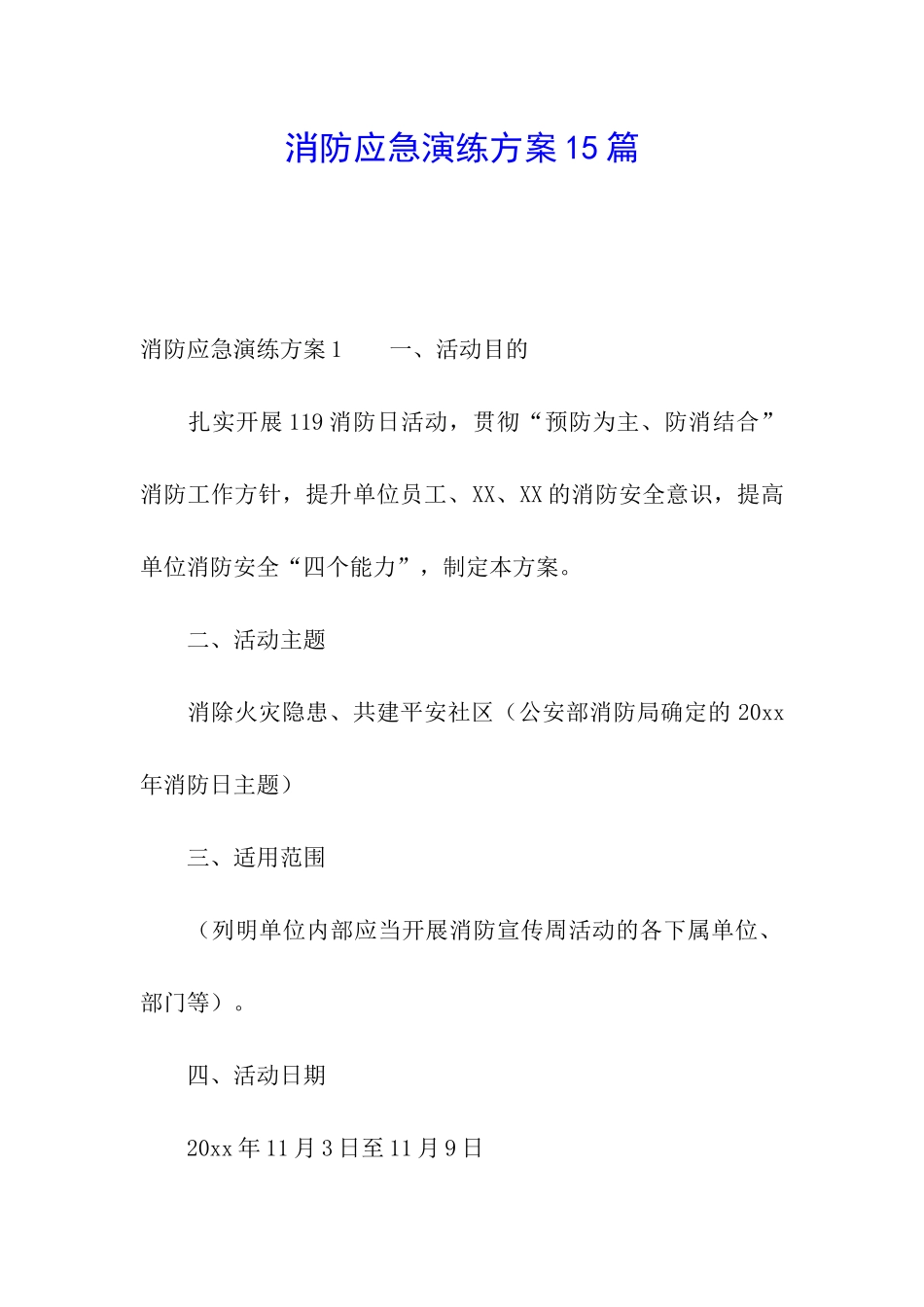 消防应急演练方案15篇

消防应急演练方案1　　一、活动目的

扎实开展119消防日活动，贯彻“预防为主、防消结合”消防工作方针，提升单位员工、XX、XX的消防安全意识，提高单位消防安全“四个能力”，制定本方案。

二、活动主题

消除火灾隐患、共建平安社区（公安部消防局确定的20xx年消防日主题）

三、适用范围

（列明单位内部应当开展消防宣传周活动的各下属单位、部门等）。

四、活动日期

20xx年11月3日至11月9日